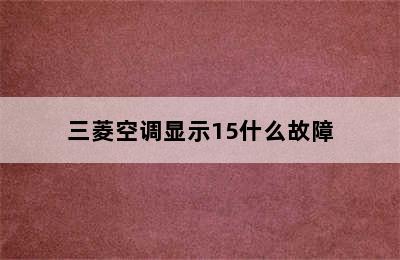 三菱空调显示15什么故障